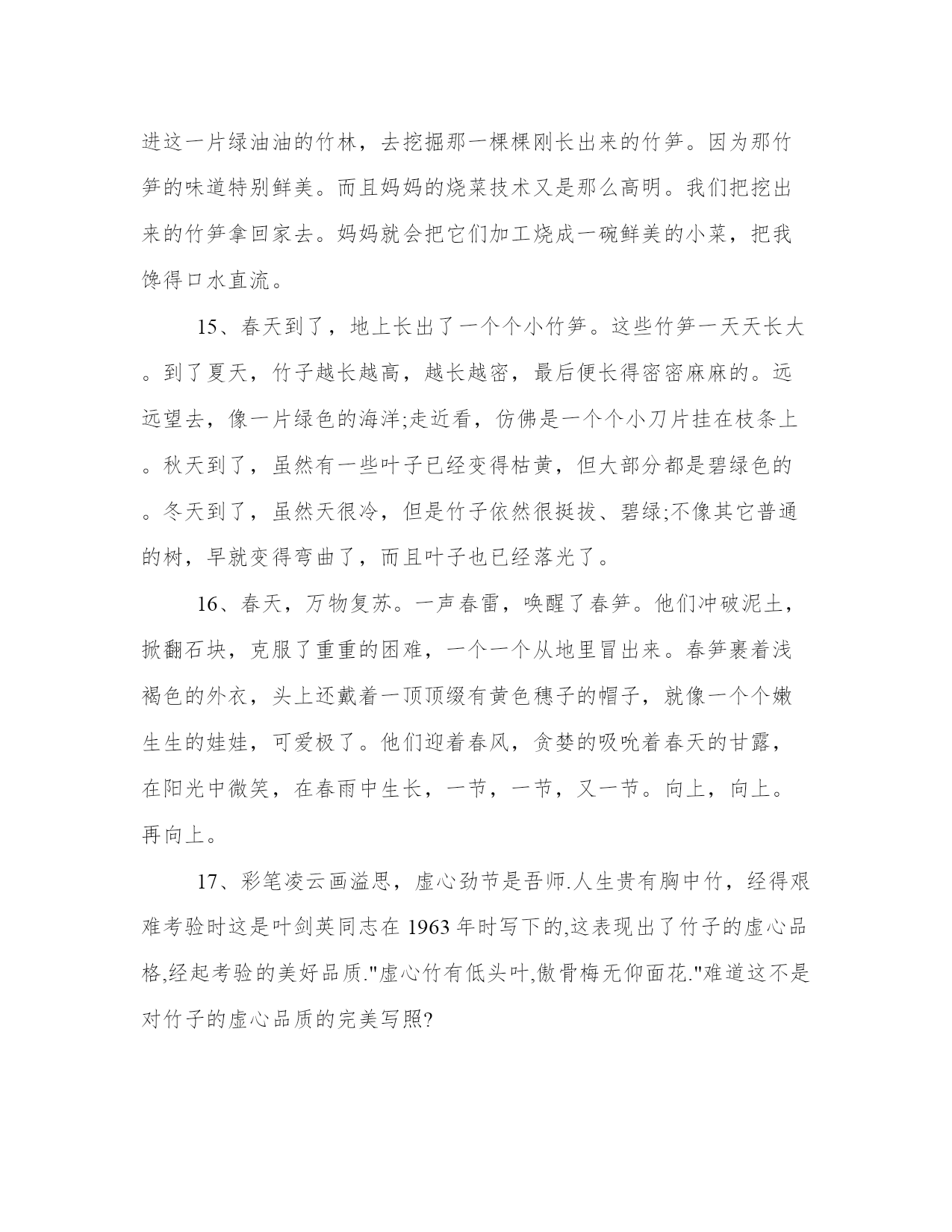 进这一片绿油油的竹林，去挖掘那一棵棵刚长出来的竹笋。因为那竹笋的味道特别鲜美。而且妈妈的烧菜技术又是那么高明。我们把挖出来的竹笋拿回家去。妈妈就会把它们加工烧成一碗鲜美的小菜，把我馋得口水直流。

15、春天到了，地上长出了一个个小竹笋。这些竹笋一天天长大。到了夏天，竹子越长越高，越长越密，最后便长得密密麻麻的。远远望去，像一片绿色的海洋;走近看，仿佛是一个个小刀片挂在枝条上。秋天到了，虽然有一些叶子已经变得枯黄，但大部分都是碧绿色的。冬天到了，虽然天很冷，但是竹子依然很挺拔、碧绿;不像其它普通的树，早就变得弯曲了，而且叶子也已经落光了。

16、春天，万物复苏。一声春雷，唤醒了春笋。他们冲破泥土，掀翻石块，克服了重重的困难，一个一个从地里冒出来。春笋裹着浅褐色的外衣，头上还戴着一顶顶缀有黄色穗子的帽子，就像一个个嫩生生的娃娃，可爱极了。他们迎着春风，贪婪的吸吮着春天的甘露，在阳光中微笑，在春雨中生长，一节，一节，又一节。向上，向上。再向上。

17、彩笔凌云画溢思，虚心劲节是吾师.人生贵有胸中竹，经得艰难考验时这是叶剑英同志在 1963 年时写下的,这表现出了竹子的虚心品格,经起考验的美好品质."虚心竹有低头叶,傲骨梅无仰面花."难道这不是对竹子的虚心品质的完美写照?